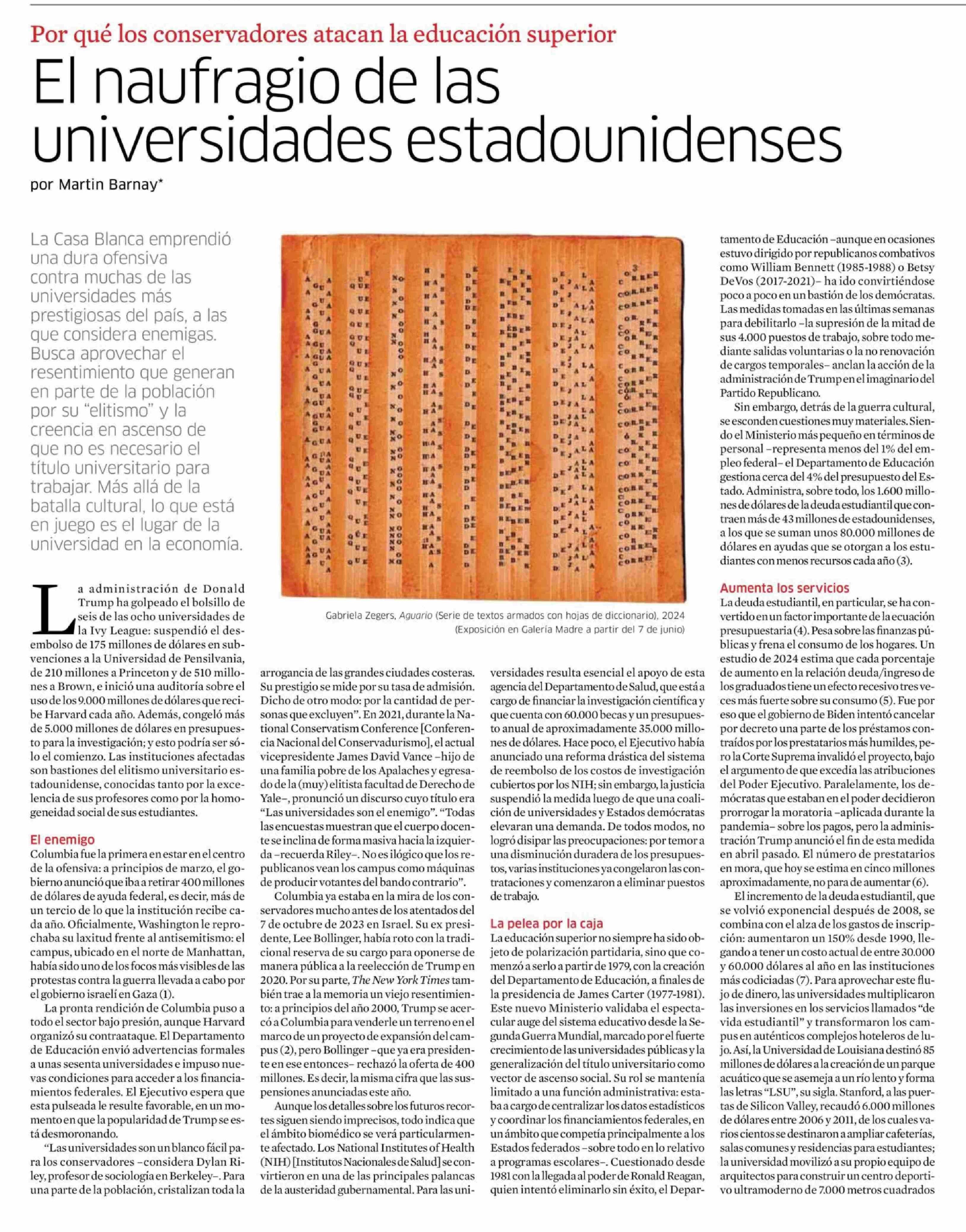 Por qué los conservadores atacan la educación superior

El naufragio de las universidades estadounidenses

por Martin Barnay*

La Casa Blanca emprendió una dura ofensiva contra muchas de las universidades más prestigiosas del país, a las que considera enemigas. Busca aprovechar el resentimiento que generan en parte de la población por su "elitismo" y la creencia en ascenso de que no es necesario el título universitario para trabajar. Más allá de la batalla cultural, lo que está en juego es el lugar de la universidad en la economía.

Gabriela Zegers, Aguario (Serie de textos armados con hojas de diccionario), 2024 (Exposición en Galería Madre a partir del 7 de junio)

La administración de Donald Trump ha golpeado el bolsillo de seis de las ocho universidades de la Ivy League: suspendió el desembolso de 175 millones de dólares en subvenciones a la Universidad de Pensilvania, de 210 millones a Princeton y de 510 millones a Brown, e inició una auditoría sobre el uso de los 9.000 millones de dólares que recibe Harvard cada año. Además, congeló más de 5.000 millones de dólares en presupuestos para la investigación; y esto podría ser sólo el comienzo. Las instituciones afectadas son bastiones del elitismo universitario estadounidense, conocidas tanto por la excelencia de sus profesores como por la homogeneidad social de sus estudiantes.

El enemigo
Columbia fue la primera en estar en el centro de la ofensiva: a principios de marzo, el gobierno anunció que iba a retirar 400 millones de dólares de ayuda federal, es decir, más de un tercio de lo que la institución recibe cada año. Oficialmente, Washington le reprochaba su laxitud frente al antisemitismo: el campus, ubicado en el norte de Manhattan, había sido uno de los focos más visibles de las protestas contra la guerra llevada a cabo por el gobierno israelí en Gaza (1).

La pronta rendición de Columbia puso a todo el sector bajo presión, aunque Harvard organizó su contraataque. El Departamento de Educación envió advertencias formales a unas sesenta universidades e impuso nuevas condiciones para acceder a los financiamientos federales. El Ejecutivo espera que esta pulseada le resulte favorable, en un momento en que la popularidad de Trump se está desmoronando.

"Las universidades son un blanco fácil para los conservadores –considera Dylan Riley, profesor de sociología en Berkeley–. Para una parte de la población, cristalizan toda la arrogancia de las grandes ciudades costeras. Su prestigio se mide por su tasa de admisión. Dicho de otro modo: por la cantidad de personas que excluyen". En 2021, durante la National Conservatism Conference [Conferencia Nacional del Conservadurismo], el actual vicepresidente James David Vance –hijo de una familia pobre de los Apalaches y egresado de la (muy) elitista facultad de Derecho de Yale–, pronunció un discurso cuyo título era "Las universidades son el enemigo". "Todas las encuestas muestran que el cuerpo docente se inclina de forma masiva hacia la izquierda –recuerda Riley–. No es ilógico que los republicanos vean los campus como máquinas de producir votantes del bando contrario".

Columbia ya estaba en la mira de los conservadores mucho antes de los atentados del 7 de octubre de 2023 en Israel. Su ex presidente, Lee Bollinger, había roto con la tradicional reserva de su cargo para oponerse de manera pública a la reelección de Trump en 2020. Por su parte, The New York Times también trae a la memoria un viejo resentimiento: a principios del año 2000, Trump se acercó a Columbia para venderle un terreno en el marco de un proyecto de expansión del campus (2), pero Bollinger –que ya era presidente en ese entonces– rechazó la oferta de 400 millones. Es decir, la misma cifra que las suspensiones anunciadas este año.

Aunque los detalles sobre los futuros recortes siguen siendo imprecisos, todo indica que el ámbito biomédico se verá particularmente afectado. Los National Institutes of Health (NIH) [Institutos Nacionales de Salud] se convirtieron en una de las principales palancas de la austeridad gubernamental. Para las universidades resulta esencial el apoyo de esta agencia del Departamento de Salud, que está a cargo de financiar la investigación científica y que cuenta con 60.000 becas y un presupuesto anual de aproximadamente 35.000 millones de dólares. Hace poco, el Ejecutivo había anunciado una reforma drástica del sistema de reembolso de los costos de investigación cubiertos por los NIH; sin embargo, la justicia suspendió la medida luego de que una coalición de universidades y Estados demócratas elevaran una demanda. De todos modos, no logró disipar las preocupaciones: por temor a una disminución duradera de los presupuestos, varias instituciones ya congelaron las contrataciones y comenzaron a eliminar puestos de trabajo.

La pelea por la caja
La educación superior no siempre ha sido objeto de polarización partidaria, sino que comenzó a serlo a partir de 1979, con la creación del Departamento de Educación, a finales de la presidencia de James Carter (1977-1981). Este nuevo Ministerio validaba el espectacular auge del sistema educativo desde la Segunda Guerra Mundial, marcado por el fuerte crecimiento de las universidades públicas y la generalización del título universitario como vector de ascenso social. Su rol se mantenía limitado a una función administrativa: estaba a cargo de centralizar los datos estadísticos y coordinar los financiamientos federales, en un ámbito que competía principalmente a los Estados federados –sobre todo en lo relativo a programas escolares–. Cuestionado desde 1981 con la llegada al poder de Ronald Reagan, quien intentó eliminarlo sin éxito, el Departamento de Educación –aunque en ocasiones estuvo dirigido por republicanos combativos como William Bennett (1985-1988) o Betsy DeVos (2017-2021)– ha ido convirtiéndose poco a poco en un bastión de los demócratas. Las medidas tomadas en las últimas semanas para debilitarlo –la supresión de la mitad de sus 4.000 puestos de trabajo, sobre todo mediante salidas voluntarias o la no renovación de cargos temporales– anclan la acción de la administración de Trump en el imaginario del Partido Republicano.

Sin embargo, detrás de la guerra cultural, se esconden cuestiones muy materiales. Siendo el Ministerio más pequeño en términos de personal –representa menos del 1% del empleo federal– el Departamento de Educación gestiona cerca del 4% del presupuesto del Estado. Administra, sobre todo, los 1.600 millones de dólares de la deuda estudiantil que contraen más de 43 millones de estadounidenses, a los que se suman unos 80.000 millones de dólares en ayudas que se otorgan a los estudiantes con menos recursos cada año (3).

Aumenta los servicios
La deuda estudiantil, en particular, se ha convertido en un factor importante de la ecuación presupuestaria (4). Pesa sobre las finanzas públicas y frena el consumo de los hogares. Un estudio de 2024 estima que cada porcentaje de aumento en la relación deuda/ingreso de los graduados tiene un efecto recesivo tres veces más fuerte sobre su consumo (5). Fue por eso que el gobierno de Biden intentó cancelar por decreto una parte de los préstamos contraídos por los prestatarios más humildes, pero la Corte Suprema invalidó el proyecto, bajo el argumento de que excedía las atribuciones del Poder Ejecutivo. Paralelamente, los demócratas que estaban en el poder decidieron prorrogar la moratoria –aplicada durante la pandemia– sobre los pagos, pero la administración Trump anunció el fin de esta medida en abril pasado. El número de prestatarios en mora, que hoy se estima en cinco millones aproximadamente, no para de aumentar (6).

El incremento de la deuda estudiantil, que se volvió exponencial después de 2008, se combina con el alza de los gastos de inscripción: aumentaron un 150% desde 1990, llegando a tener un costo actual de entre 30.000 y 60.000 dólares al año en las instituciones más codiciadas (7). Para aprovechar este flujo de dinero, las universidades multiplicaron las inversiones en los servicios llamados "de vida estudiantil" y transformaron los campus en auténticos complejos hoteleros de lujo. Así, la Universidad de Louisiana destinó 85 millones de dólares a la creación de un parque acuático que se asemeja a un río lento y forma las letras "LSU", su sigla. Stanford, a las puertas de Silicon Valley, recaudó 6.000 millones de dólares entre 2006 y 2011, de los cuales varios cientos se destinaron a ampliar cafeterías, salas comunes y residencias para estudiantes; la universidad movilizó a su propio equipo de arquitectos para construir un centro deportivo ultramoderno de 7.000 metros cuadrados